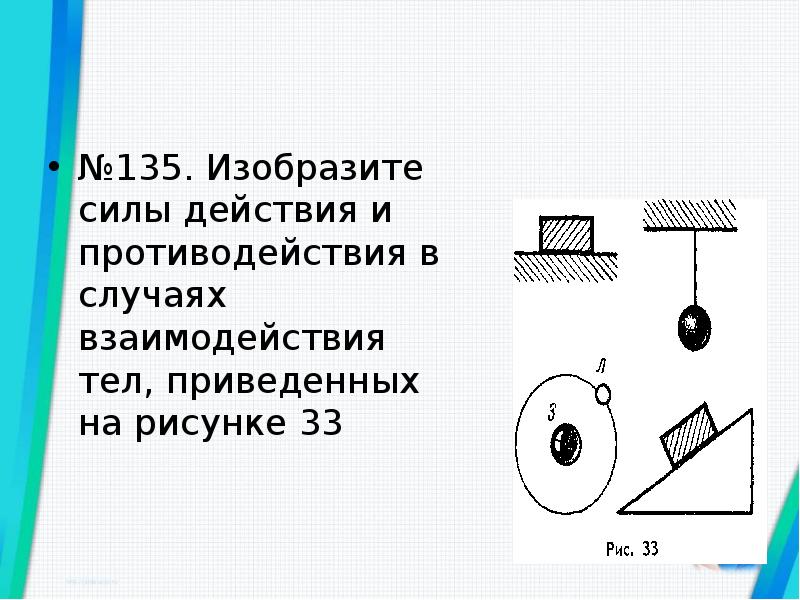 • №135. Изобразите силы действия и противодействия в случаях взаимодействия тел, приведенных на рисунке 33

Л

З

Рис. 33